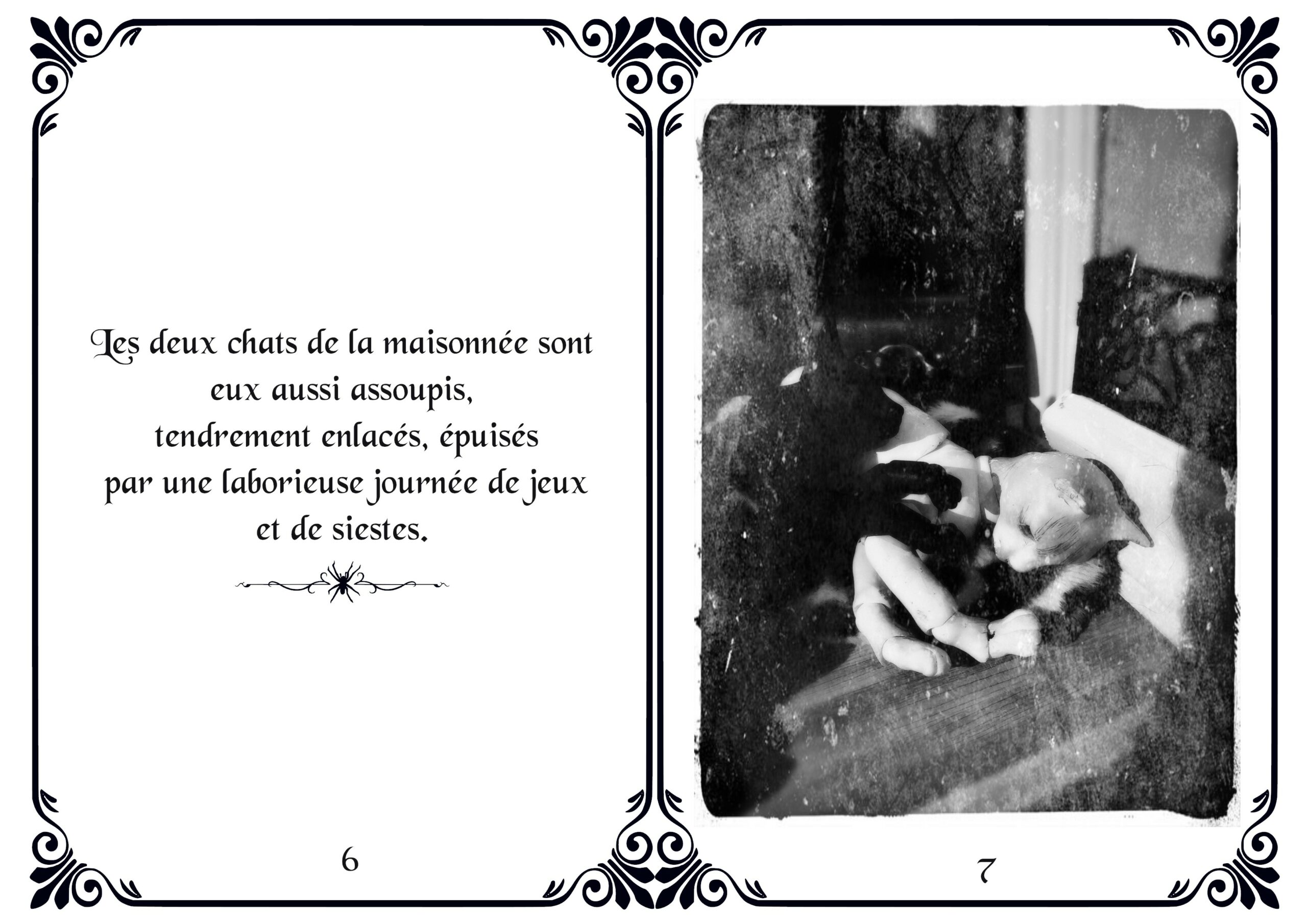 Les deux chats de la maisonnée sont
eux aussi assoupis,
tendrement enlacés, épuisés
par une laborieuse journée de jeux
et de siestes.

6

7